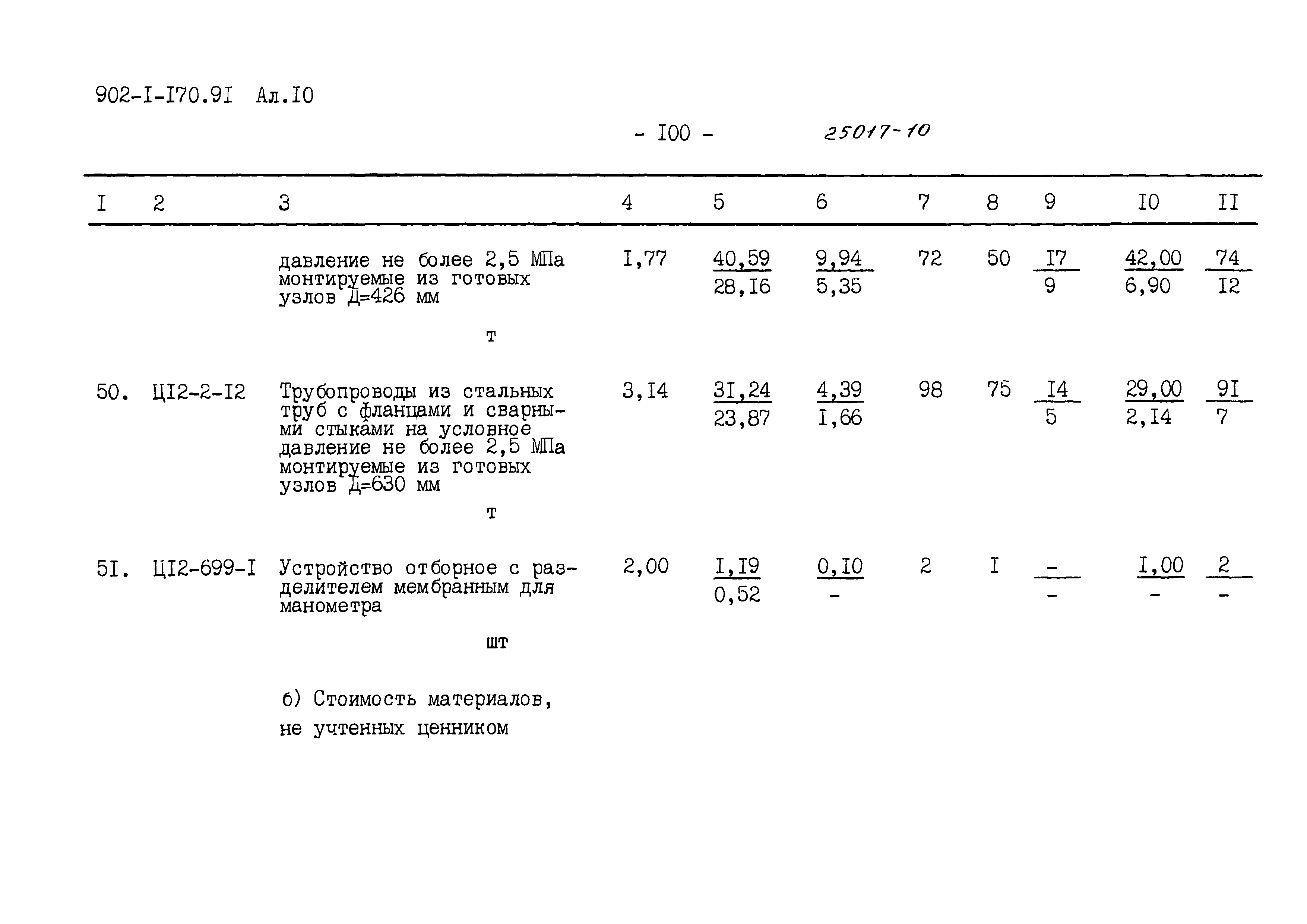 902-I-I70.9I Ал.I0

- I00 - 25017-10

| I | 2 | 3 | 4 | 5 | 6 | 7 | 8 | 9 | I0 | II |
|---|---|---|---|---|---|---|---|---|---|---|
| | | давление не более 2,5 МПа монтируемые из готовых узлов Д=426 мм т | I,77 | $\frac{40,59}{28,I6}$ | $\frac{9,94}{5,35}$ | 72 | 50 | $\frac{I7}{9}$ | $\frac{42,00}{6,90}$ | $\frac{74}{I2}$ |
| 50. | ЦI2-2-I2 | Трубопроводы из стальных труб с фланцами и сварными стыками на условное давление не более 2,5 МПа монтируемые из готовых узлов Д=630 мм т | 3,I4 | $\frac{3I,24}{23,87}$ | $\frac{4,39}{I,66}$ | 98 | 75 | $\frac{I4}{5}$ | $\frac{29,00}{2,I4}$ | $\frac{9I}{7}$ |
| 5I. | ЦI2-699-I | Устройство отборное с разделителем мембранным для манометра шт | 2,00 | $\frac{I,I9}{0,52}$ | $\frac{0,I0}{-}$ | 2 | I | $\frac{-}{-}$ | $\frac{I,00}{-}$ | $\frac{2}{-}$ |

б) Стоимость материалов, не учтенных ценником